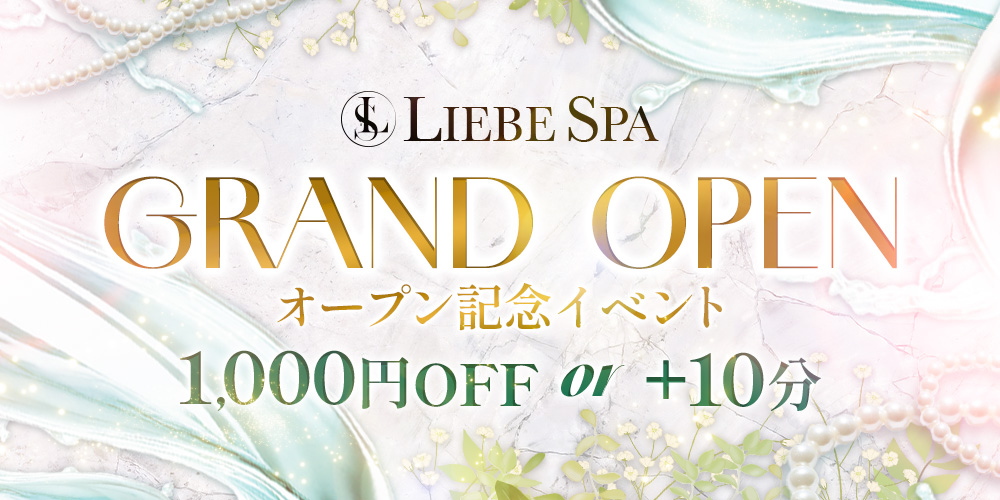 SL LIEBE SPA

GRAND OPEN

オープン記念イベント

1,000円OFF or +10分